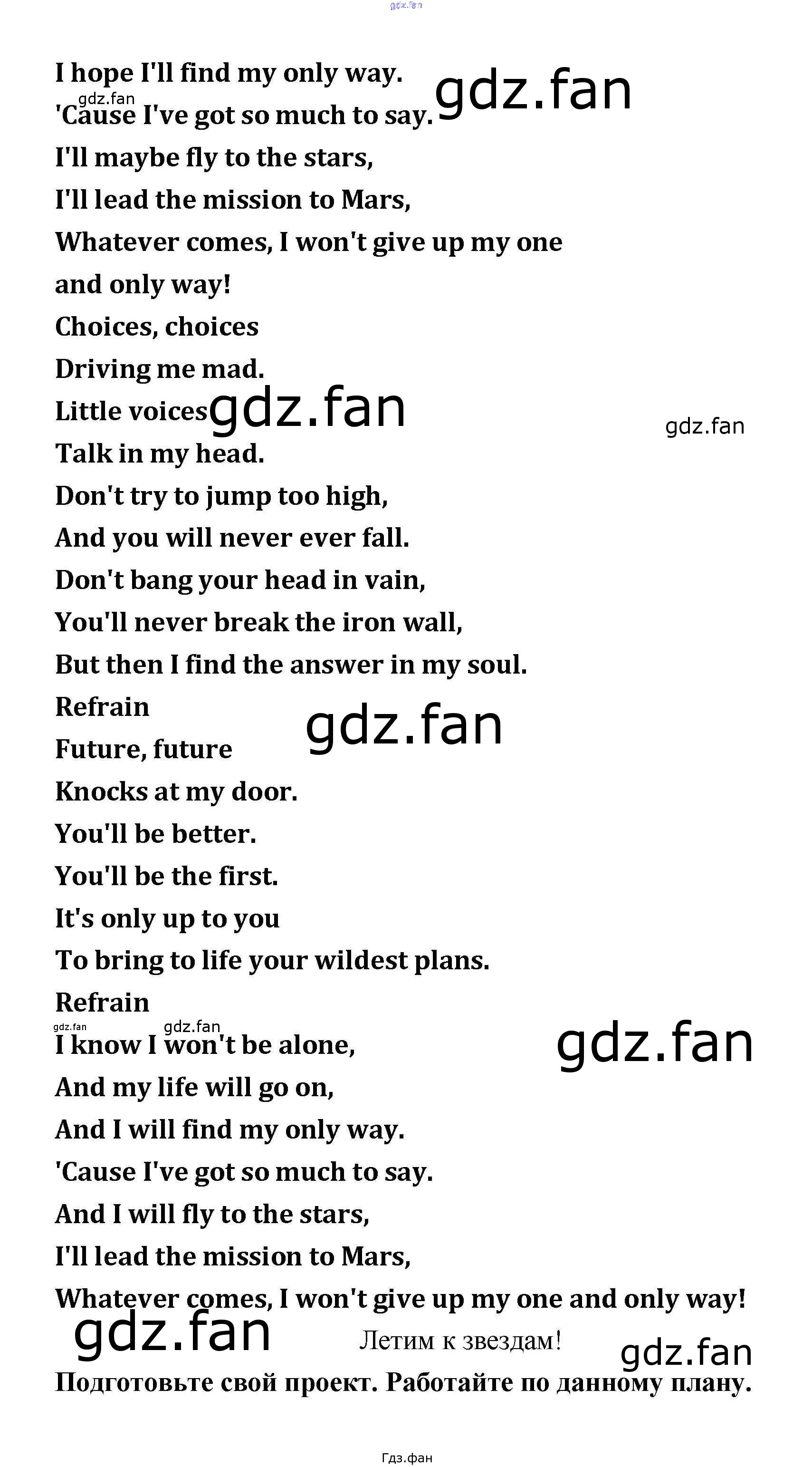 I hope I'll find my only way.
'Cause I've got so much to say.
I'll maybe fly to the stars,
I'll lead the mission to Mars,
Whatever comes, I won't give up my one and only way!
Choices, choices
Driving me mad.
Little voices
Talk in my head.
Don't try to jump too high,
And you will never ever fall.
Don't bang your head in vain,
You'll never break the iron wall,
But then I find the answer in my soul.
Refrain
Future, future
Knocks at my door.
You'll be better.
You'll be the first.
It's only up to you
To bring to life your wildest plans.
Refrain
I know I won't be alone,
And my life will go on,
And I will find my only way.
'Cause I've got so much to say.
And I will fly to the stars,
I'll lead the mission to Mars,
Whatever comes, I won't give up my one and only way!

Летим к звездам!

Подготовьте свой проект. Работайте по данному плану.

Гдз.фан

gdz.fan